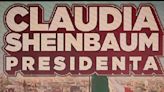 CLAUDIA
SHEINBAUM
PRESIDENTA